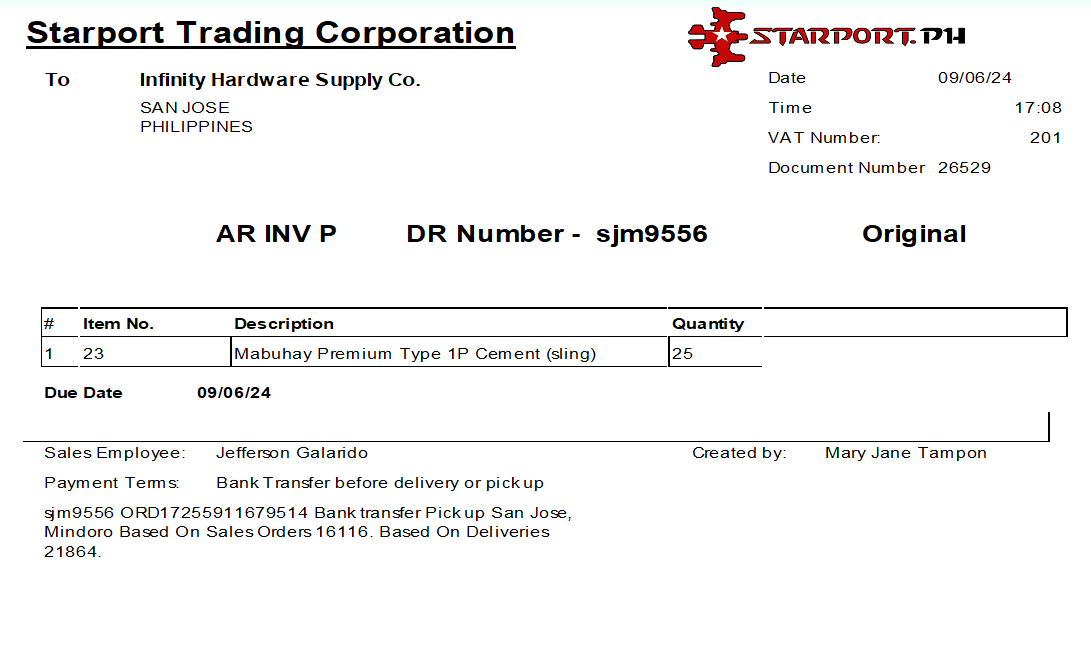 Starport Trading Corporation

STARPORT.PH

To
Infinity Hardware Supply Co.
SAN JOSE
PHILIPPINES

Date 09/06/24
Time 17:08
VAT Number: 201
Document Number 26529

AR INV P DR Number - sjm9556 Original

| # | Item No. | Description | Quantity |
|---|---|---|---|
| 1 | 23 | Mabuhay Premium Type 1P Cement (sling) | 25 |

Due Date 09/06/24

Sales Employee: Jefferson Galarido
Created by: Mary Jane Tampon
Payment Terms: Bank Transfer before delivery or pick up

sjm9556 ORD17255911679514 Bank transfer Pick up San Jose, Mindoro Based On Sales Orders 16116. Based On Deliveries 21864.